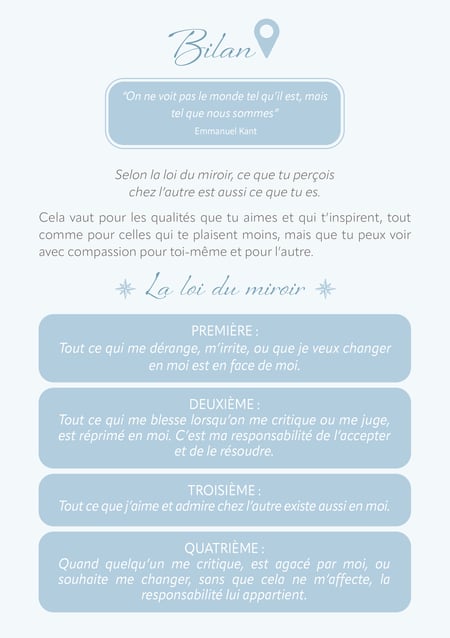 Bilan

"On ne voit pas le monde tel qu'il est, mais tel que nous sommes"
Emmanuel Kant

Selon la loi du miroir, ce que tu perçois chez l'autre est aussi ce que tu es.

Cela vaut pour les qualités que tu aimes et qui t'inspirent, tout comme pour celles qui te plaisent moins, mais que tu peux voir avec compassion pour toi-même et pour l'autre.

La loi du miroir

PREMIÈRE :
Tout ce qui me dérange, m'irrite, ou que je veux changer en moi est en face de moi.

DEUXIÈME :
Tout ce qui me blesse lorsqu'on me critique ou me juge, est réprimé en moi. C'est ma responsabilité de l'accepter et de le résoudre.

TROISIÈME :
Tout ce que j'aime et admire chez l'autre existe aussi en moi.

QUATRIÈME :
Quand quelqu'un me critique, est agacé par moi, ou souhaite me changer, sans que cela ne m'affecte, la responsabilité lui appartient.